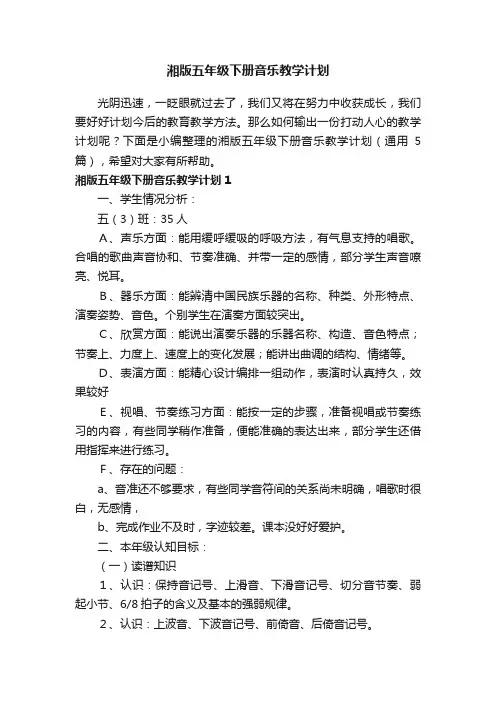 湘版五年级下册音乐教学计划

光阴迅速，一眨眼就过去了，我们又将在努力中收获成长，我们要好好计划今后的教育教学方法。那么如何输出一份打动人心的教学计划呢？下面是小编整理的湘版五年级下册音乐教学计划（通用 5 篇），希望对大家有所帮助。

湘版五年级下册音乐教学计划 1

一、学生情况分析：

五（3）班：35 人

A、声乐方面：能用缓呼缓吸的呼吸方法，有气息支持的唱歌。合唱的歌曲声音协和、节奏准确、并带一定的感情，部分学生声音嘹亮、悦耳。

B、器乐方面：能辨清中国民族乐器的名称、种类、外形特点、演奏姿势、音色。个别学生在演奏方面较突出。

C、欣赏方面：能说出演奏乐器的乐器名称、构造、音色特点；节奏上、力度上、速度上的变化发展；能讲出曲调的结构、情绪等。

D、表演方面：能精心设计编排一组动作，表演时认真持久，效果较好

E、视唱、节奏练习方面：能按一定的步骤，准备视唱或节奏练习的内容，有些同学稍作准备，便能准确的表达出来，部分学生还借用指挥来进行练习。

F、存在的问题：

a、音准还不够要求，有些同学音符间的关系尚未明确，唱歌时很白，无感情，

b、完成作业不及时，字迹较差。课本没好好爱护。

二、本年级认知目标：

（一）读谱知识

1、认识：保持音记号、上滑音、下滑音记号、切分音节奏、弱起小节、6/8 拍子的含义及基本的强弱规律。

2、认识：上波音、下波音记号、前倚音、后倚音记号。